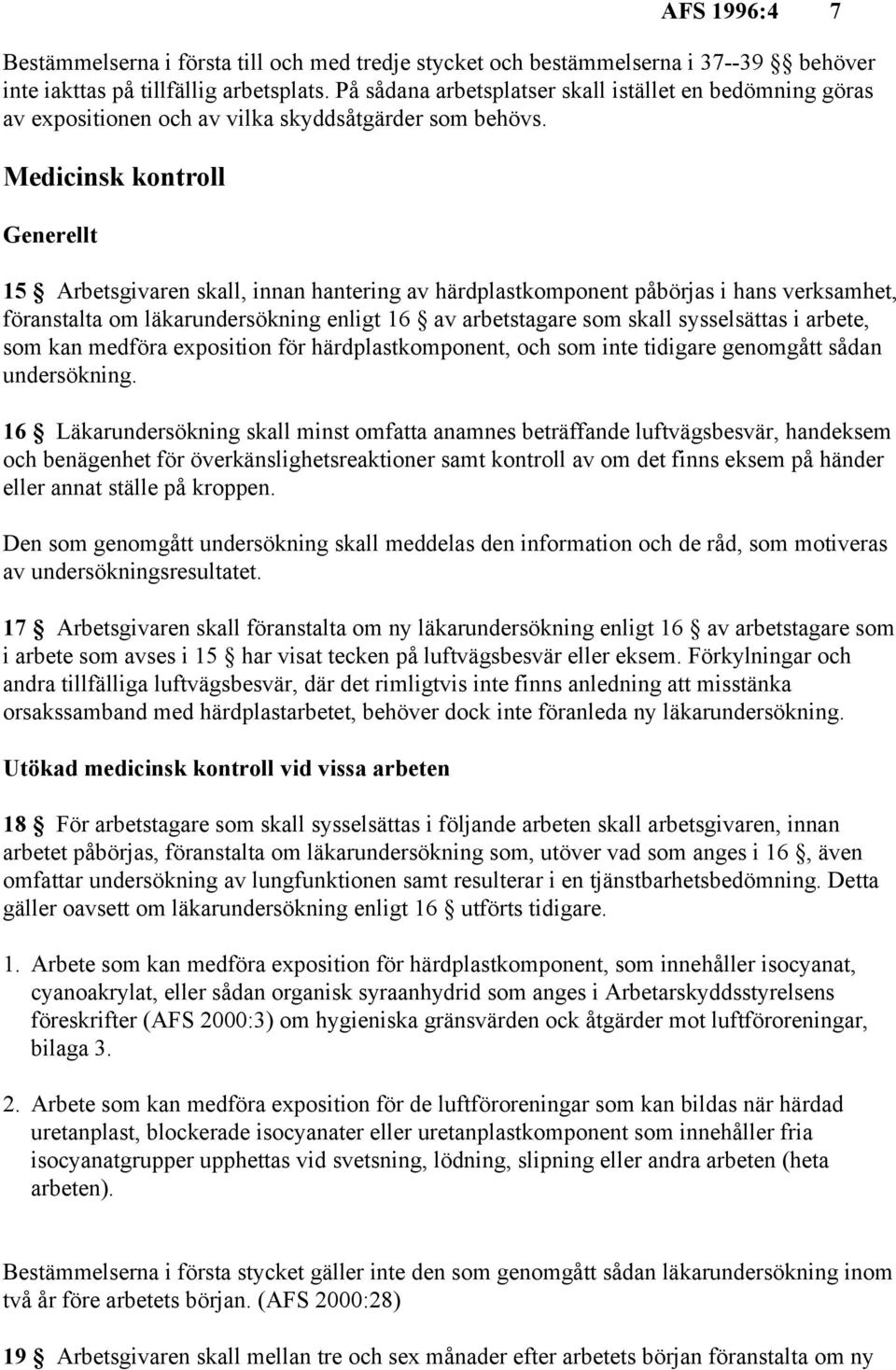 AFS 1996:4 7

Bestämmelserna i första till och med tredje stycket och bestämmelserna i 37--39 § behöver inte iakttas på tillfällig arbetsplats. På sådana arbetsplatser skall istället en bedömning göras av expositionen och av vilka skyddsåtgärder som behövs.

Medicinsk kontroll

Generellt

15 § Arbetsgivaren skall, innan hantering av härdplastkomponent påbörjas i hans verksamhet, föranstalta om läkarundersökning enligt 16 § av arbetstagare som skall sysselsättas i arbete, som kan medföra exposition för härdplastkomponent, och som inte tidigare genomgått sådan undersökning.

16 § Läkarundersökning skall minst omfatta anamnes beträffande luftvägsbesvär, handeksem och benägenhet för överkänslighetsreaktioner samt kontroll av om det finns eksem på händer eller annat ställe på kroppen.

Den som genomgått undersökning skall meddelas den information och de råd, som motiveras av undersökningsresultatet.

17 § Arbetsgivaren skall föranstalta om ny läkarundersökning enligt 16 § av arbetstagare som i arbete som avses i 15 § har visat tecken på luftvägsbesvär eller eksem. Förkylningar och andra tillfälliga luftvägsbesvär, där det rimligtvis inte finns anledning att misstänka orsakssamband med härdplastarbetet, behöver dock inte föranleda ny läkarundersökning.

Utökad medicinsk kontroll vid vissa arbeten

18 § För arbetstagare som skall sysselsättas i följande arbeten skall arbetsgivaren, innan arbetet påbörjas, föranstalta om läkarundersökning som, utöver vad som anges i 16 §, även omfattar undersökning av lungfunktionen samt resulterar i en tjänstbarhetsbedömning. Detta gäller oavsett om läkarundersökning enligt 16 § utförts tidigare.

1. Arbete som kan medföra exposition för härdplastkomponent, som innehåller isocyanat, cyanoakrylat, eller sådan organisk syraanhydrid som anges i Arbetarskyddsstyrelsens föreskrifter (AFS 2000:3) om hygieniska gränsvärden ock åtgärder mot luftföroreningar, bilaga 3.

2. Arbete som kan medföra exposition för de luftföroreningar som kan bildas när härdad uretanplast, blockerade isocyanater eller uretanplastkomponent som innehåller fria isocyanatgrupper upphettas vid svetsning, lödning, slipning eller andra arbeten (heta arbeten).

Bestämmelserna i första stycket gäller inte den som genomgått sådan läkarundersökning inom två år före arbetets början. (AFS 2000:28)

19 § Arbetsgivaren skall mellan tre och sex månader efter arbetets början föranstalta om ny